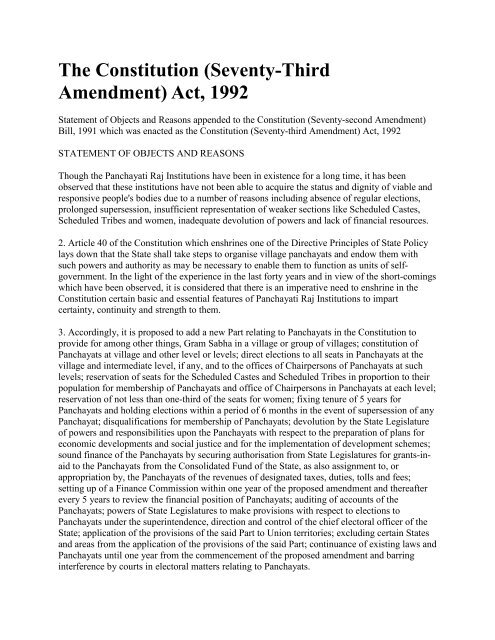 The Constitution (Seventy-Third Amendment) Act, 1992

Statement of Objects and Reasons appended to the Constitution (Seventy-second Amendment) Bill, 1991 which was enacted as the Constitution (Seventy-third Amendment) Act, 1992

STATEMENT OF OBJECTS AND REASONS

Though the Panchayati Raj Institutions have been in existence for a long time, it has been observed that these institutions have not been able to acquire the status and dignity of viable and responsive people's bodies due to a number of reasons including absence of regular elections, prolonged supersession, insufficient representation of weaker sections like Scheduled Castes, Scheduled Tribes and women, inadequate devolution of powers and lack of financial resources.

2. Article 40 of the Constitution which enshrines one of the Directive Principles of State Policy lays down that the State shall take steps to organise village panchayats and endow them with such powers and authority as may be necessary to enable them to function as units of self-government. In the light of the experience in the last forty years and in view of the short-comings which have been observed, it is considered that there is an imperative need to enshrine in the Constitution certain basic and essential features of Panchayati Raj Institutions to impart certainty, continuity and strength to them.

3. Accordingly, it is proposed to add a new Part relating to Panchayats in the Constitution to provide for among other things, Gram Sabha in a village or group of villages; constitution of Panchayats at village and other level or levels; direct elections to all seats in Panchayats at the village and intermediate level, if any, and to the offices of Chairpersons of Panchayats at such levels; reservation of seats for the Scheduled Castes and Scheduled Tribes in proportion to their population for membership of Panchayats and office of Chairpersons in Panchayats at each level; reservation of not less than one-third of the seats for women; fixing tenure of 5 years for Panchayats and holding elections within a period of 6 months in the event of supersession of any Panchayat; disqualifications for membership of Panchayats; devolution by the State Legislature of powers and responsibilities upon the Panchayats with respect to the preparation of plans for economic developments and social justice and for the implementation of development schemes; sound finance of the Panchayats by securing authorisation from State Legislatures for grants-in-aid to the Panchayats from the Consolidated Fund of the State, as also assignment to, or appropriation by, the Panchayats of the revenues of designated taxes, duties, tolls and fees; setting up of a Finance Commission within one year of the proposed amendment and thereafter every 5 years to review the financial position of Panchayats; auditing of accounts of the Panchayats; powers of State Legislatures to make provisions with respect to elections to Panchayats under the superintendence, direction and control of the chief electoral officer of the State; application of the provisions of the said Part to Union territories; excluding certain States and areas from the application of the provisions of the said Part; continuance of existing laws and Panchayats until one year from the commencement of the proposed amendment and barring interference by courts in electoral matters relating to Panchayats.